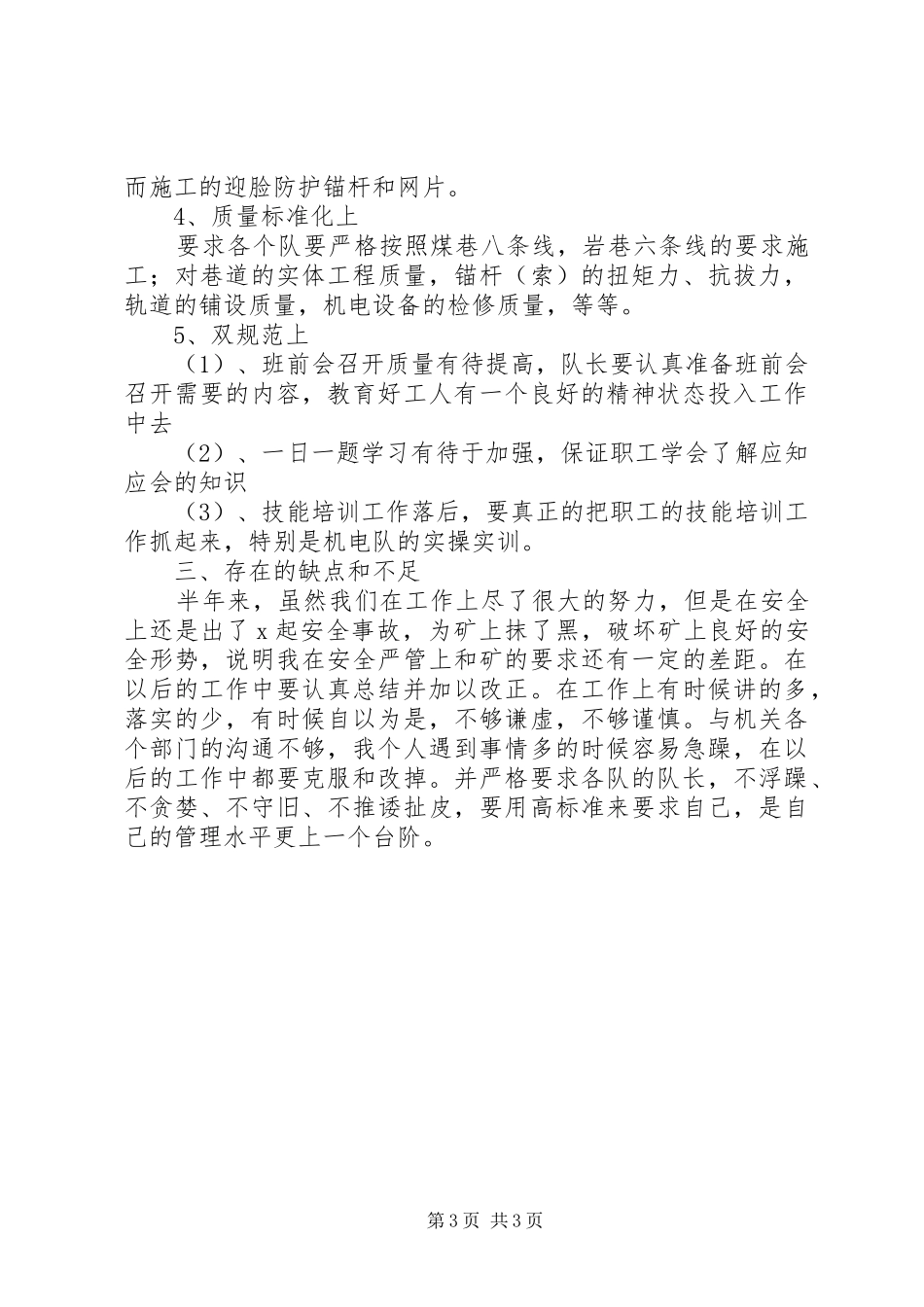 而施工的迎脸防护锚杆和网片。

4、质量标准化上

要求各个队要严格按照煤巷八条线，岩巷六条线的要求施工；对巷道的实体工程质量，锚杆（索）的扭矩力、抗拔力，轨道的铺设质量，机电设备的检修质量，等等。

5、双规范上

（1）、班前会召开质量有待提高，队长要认真准备班前会召开需要的内容，教育好工人有一个良好的精神状态投入工作中去

（2）、一日一题学习有待于加强，保证职工学会了解应知应会的知识

（3）、技能培训工作落后，要真正的把职工的技能培训工作抓起来，特别是机电队的实操实训。

三、存在的缺点和不足

半年来，虽然我们在工作上尽了很大的努力，但是在安全上还是出了x起安全事故，为矿上抹了黑，破坏矿上良好的安全形势，说明我在安全严管上和矿的要求还有一定的差距。在以后的工作中要认真总结并加以改正。在工作上有时候讲的多，落实的少，有时候自以为是，不够谦虚，不够谨慎。与机关各个部门的沟通不够，我个人遇到事情多的时候容易急躁，在以后的工作中都要克服和改掉。并严格要求各队的队长，不浮躁、不贪婪、不守旧、不推诿扯皮，要用高标准来要求自己，是自己的管理水平更上一个台阶。

第3页 共3页